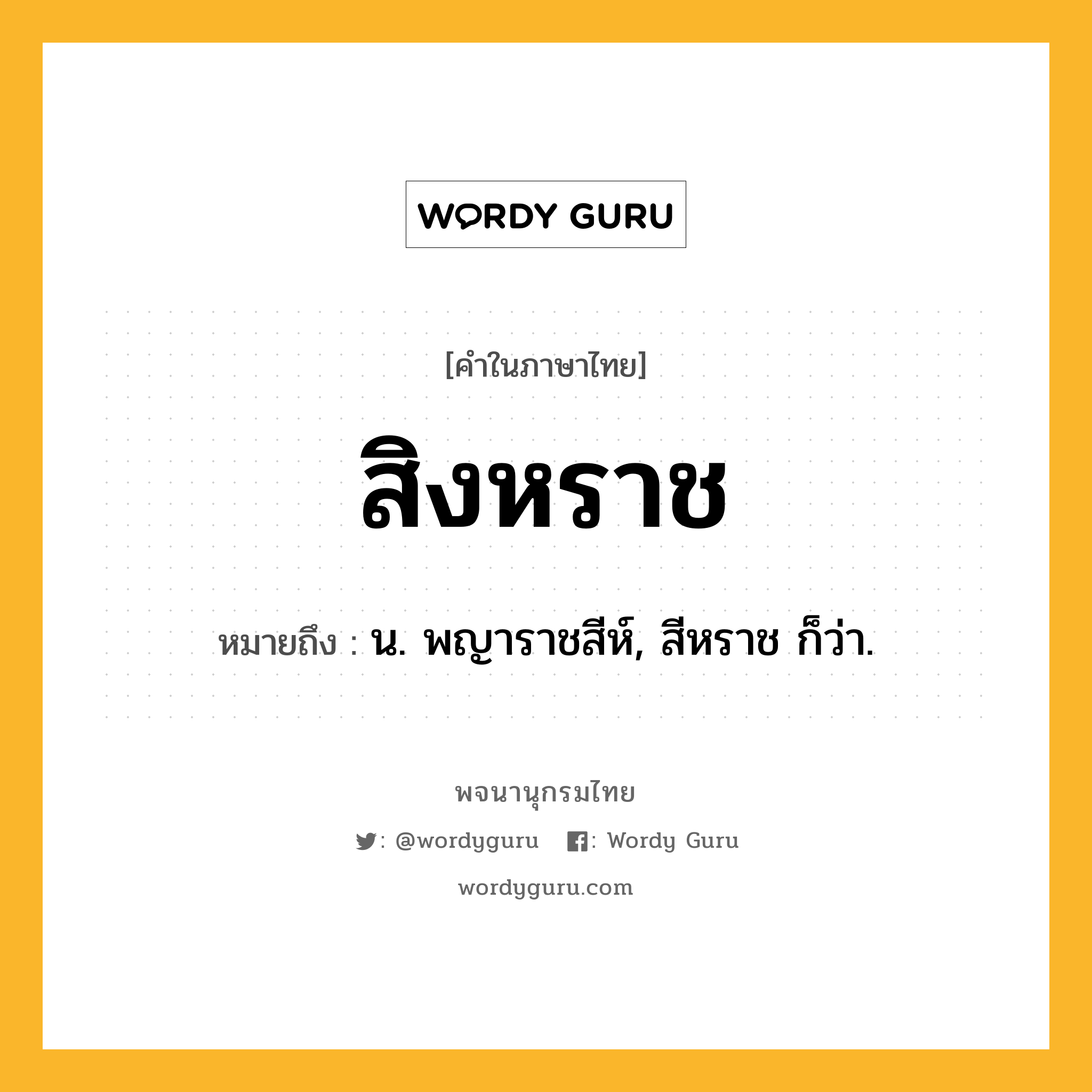 WORDY GURU

[คำในภาษาไทย]

สิงหราช

หมายถึง : น. พญาราชสีห์, สีหราช ก็ว่า.

พจนานุกรมไทย

: @wordyguru : Wordy Guru

wordyguru.com